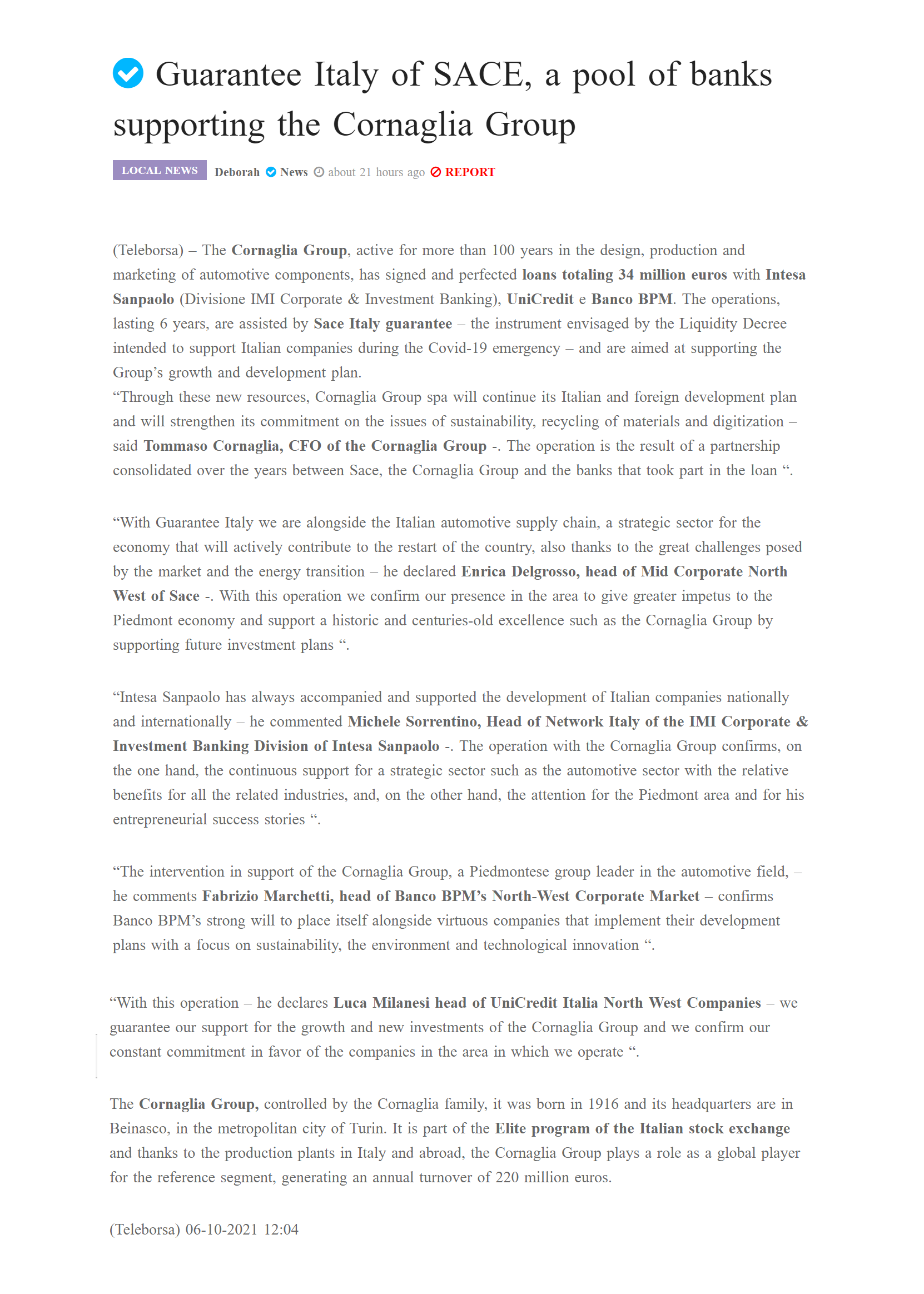 Guarantee Italy of SACE, a pool of banks supporting the Cornaglia Group

LOCAL NEWS Deborah News about 21 hours ago REPORT

(Teleborsa) – The Cornaglia Group, active for more than 100 years in the design, production and marketing of automotive components, has signed and perfected loans totaling 34 million euros with Intesa Sanpaolo (Divisione IMI Corporate & Investment Banking), UniCredit e Banco BPM. The operations, lasting 6 years, are assisted by Sace Italy guarantee – the instrument envisaged by the Liquidity Decree intended to support Italian companies during the Covid-19 emergency – and are aimed at supporting the Group's growth and development plan.
"Through these new resources, Cornaglia Group spa will continue its Italian and foreign development plan and will strengthen its commitment on the issues of sustainability, recycling of materials and digitization – said Tommaso Cornaglia, CFO of the Cornaglia Group -. The operation is the result of a partnership consolidated over the years between Sace, the Cornaglia Group and the banks that took part in the loan ".

"With Guarantee Italy we are alongside the Italian automotive supply chain, a strategic sector for the economy that will actively contribute to the restart of the country, also thanks to the great challenges posed by the market and the energy transition – he declared Enrica Delgrosso, head of Mid Corporate North West of Sace -. With this operation we confirm our presence in the area to give greater impetus to the Piedmont economy and support a historic and centuries-old excellence such as the Cornaglia Group by supporting future investment plans ".

"Intesa Sanpaolo has always accompanied and supported the development of Italian companies nationally and internationally – he commented Michele Sorrentino, Head of Network Italy of the IMI Corporate & Investment Banking Division of Intesa Sanpaolo -. The operation with the Cornaglia Group confirms, on the one hand, the continuous support for a strategic sector such as the automotive sector with the relative benefits for all the related industries, and, on the other hand, the attention for the Piedmont area and for his entrepreneurial success stories ".

"The intervention in support of the Cornaglia Group, a Piedmontese group leader in the automotive field, – he comments Fabrizio Marchetti, head of Banco BPM's North-West Corporate Market – confirms Banco BPM's strong will to place itself alongside virtuous companies that implement their development plans with a focus on sustainability, the environment and technological innovation ".

"With this operation – he declares Luca Milanesi head of UniCredit Italia North West Companies – we guarantee our support for the growth and new investments of the Cornaglia Group and we confirm our constant commitment in favor of the companies in the area in which we operate ".

The Cornaglia Group, controlled by the Cornaglia family, it was born in 1916 and its headquarters are in Beinasco, in the metropolitan city of Turin. It is part of the Elite program of the Italian stock exchange and thanks to the production plants in Italy and abroad, the Cornaglia Group plays a role as a global player for the reference segment, generating an annual turnover of 220 million euros.

(Teleborsa) 06-10-2021 12:04